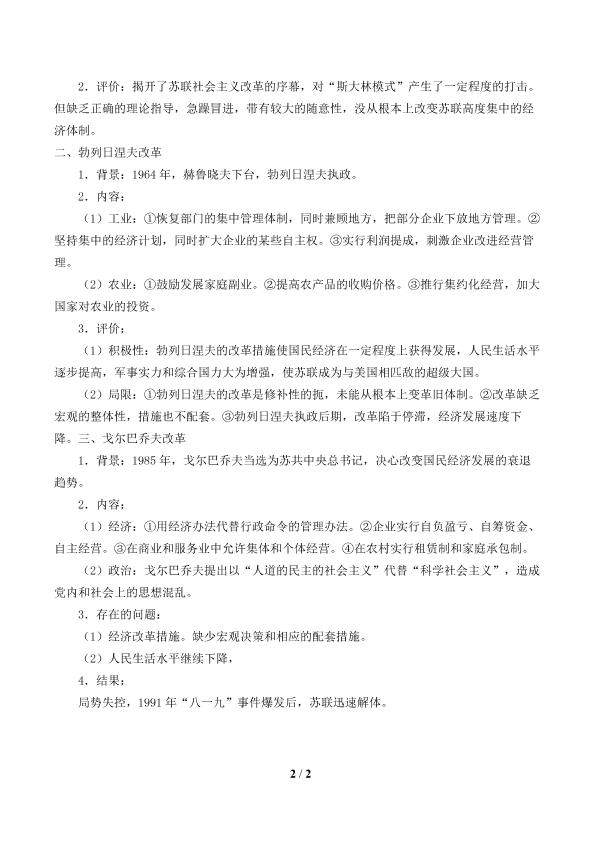 2．评价：揭开了苏联社会主义改革的序幕，对“斯大林模式”产生了一定程度的打击。但缺乏正确的理论指导，急躁冒进，带有较大的随意性，没从根本上改变苏联高度集中的经济体制。

二、勃列日涅夫改革

1．背景：1964年，赫鲁晓夫下台，勃列日涅夫执政。

2．内容：

（1）工业：①恢复部门的集中管理体制，同时兼顾地方，把部分企业下放地方管理。②坚持集中的经济计划，同时扩大企业的某些自主权。③实行利润提成，刺激企业改进经营管理。

（2）农业：①鼓励发展家庭副业。②提高农产品的收购价格。③推行集约化经营，加大国家对农业的投资。

3．评价：

（1）积极性：勃列日涅夫的改革措施使国民经济在一定程度上获得发展，人民生活水平逐步提高，军事实力和综合国力大为增强，使苏联成为与美国相匹敌的超级大国。

（2）局限：①勃列日涅夫的改革是修补性的扼，未能从根本上变革旧体制。②改革缺乏宏观的整体性，措施也不配套。③勃列日涅夫执政后期，改革陷于停滞，经济发展速度下降。三、戈尔巴乔夫改革

1．背景：1985年，戈尔巴乔夫当选为苏共中央总书记，决心改变国民经济发展的衰退趋势。

2．内容：

（1）经济：①用经济办法代替行政命令的管理办法。②企业实行自负盈亏、自筹资金、自主经营。③在商业和服务业中允许集体和个体经营。④在农村实行租赁制和家庭承包制。

（2）政治：戈尔巴乔夫提出以“人道的民主的社会主义”代替“科学社会主义”，造成党内和社会上的思想混乱。

3．存在的问题：

（1）经济改革措施。缺少宏观决策和相应的配套措施。

（2）人民生活水平继续下降，

4．结果：

局势失控，1991年“八一九”事件爆发后，苏联迅速解体。

2 / 2